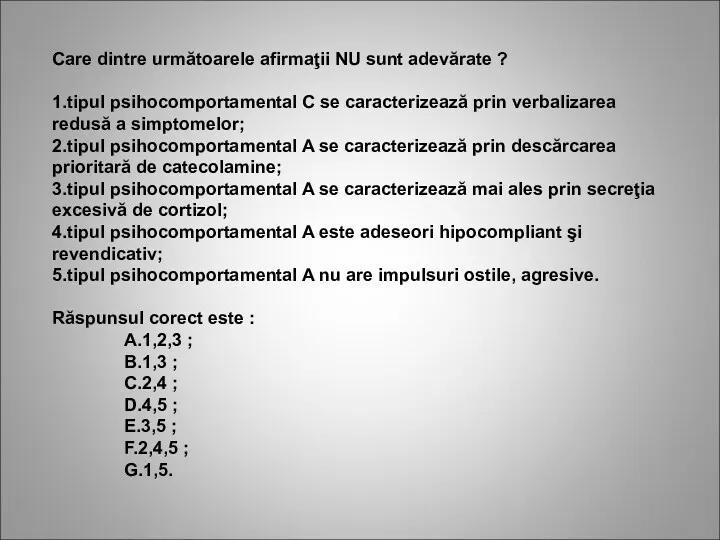 Care dintre următoarele afirmaţii NU sunt adevărate ?

1.tipul psihocomportamental C se caracterizează prin verbalizarea redusă a simptomelor;
2.tipul psihocomportamental A se caracterizează prin descărcarea prioritară de catecolamine;
3.tipul psihocomportamental A se caracterizează mai ales prin secreţia excesivă de cortizol;
4.tipul psihocomportamental A este adeseori hipocompliant şi revendicativ;
5.tipul psihocomportamental A nu are impulsuri ostile, agresive.

Răspunsul corect este :
A.1,2,3 ;
B.1,3 ;
C.2,4 ;
D.4,5 ;
E.3,5 ;
F.2,4,5 ;
G.1,5.